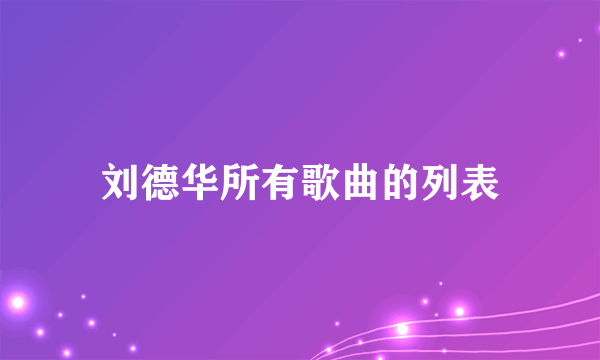 刘德华所有歌曲的列表